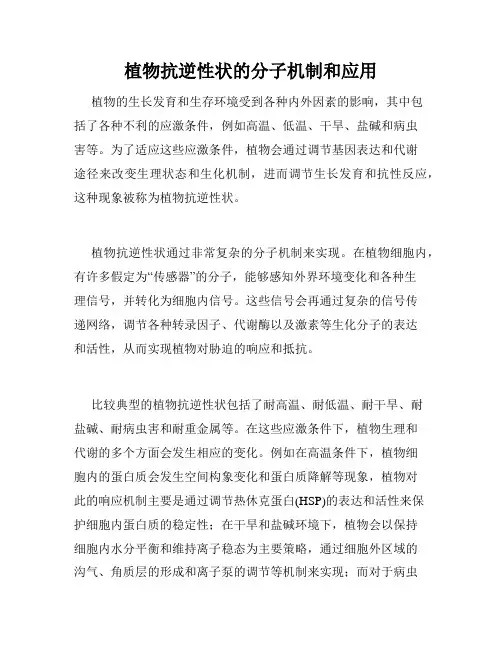 植物抗逆性状的分子机制和应用

植物的生长发育和生存环境受到各种内外因素的影响，其中包括了各种不利的应激条件，例如高温、低温、干旱、盐碱和病虫害等。为了适应这些应激条件，植物会通过调节基因表达和代谢途径来改变生理状态和生化机制，进而调节生长发育和抗性反应，这种现象被称为植物抗逆性状。

植物抗逆性状通过非常复杂的分子机制来实现。在植物细胞内，有许多假定为“传感器”的分子，能够感知外界环境变化和各种生理信号，并转化为细胞内信号。这些信号会再通过复杂的信号传递网络，调节各种转录因子、代谢酶以及激素等生化分子的表达和活性，从而实现植物对胁迫的响应和抵抗。

比较典型的植物抗逆性状包括了耐高温、耐低温、耐干旱、耐盐碱、耐病虫害和耐重金属等。在这些应激条件下，植物生理和代谢的多个方面会发生相应的变化。例如在高温条件下，植物细胞内的蛋白质会发生空间构象变化和蛋白质降解等现象，植物对此的响应机制主要是通过调节热休克蛋白(HSP)的表达和活性来保护细胞内蛋白质的稳定性；在干旱和盐碱环境下，植物会以保持细胞内水分平衡和维持离子稳态为主要策略，通过细胞外区域的沟气、角质层的形成和离子泵的调节等机制来实现；而对于病虫